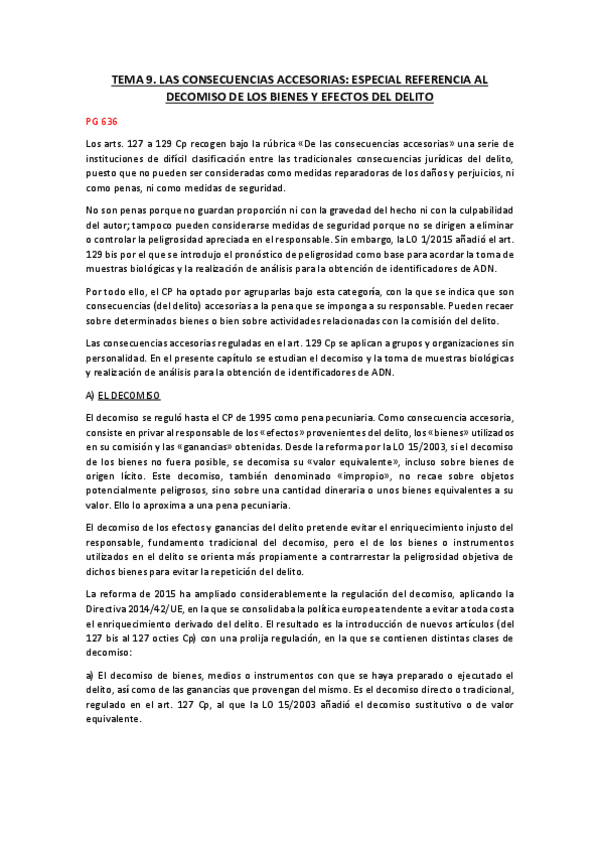 TEMA 9. LAS CONSECUENCIAS ACCESORIAS: ESPECIAL REFERENCIA AL DECOMISO DE LOS BIENES Y EFECTOS DEL DELITO

PG 636

Los arts. 127 a 129 Cp recogen bajo la rúbrica «De las consecuencias accesorias» una serie de instituciones de difícil clasificación entre las tradicionales consecuencias jurídicas del delito, puesto que no pueden ser consideradas como medidas reparadoras de los daños y perjuicios, ni como penas, ni como medidas de seguridad.

No son penas porque no guardan proporción ni con la gravedad del hecho ni con la culpabilidad del autor; tampoco pueden considerarse medidas de seguridad porque no se dirigen a eliminar o controlar la peligrosidad apreciada en el responsable. Sin embargo, la LO 1/2015 añadió el art. 129 bis por el que se introdujo el pronóstico de peligrosidad como base para acordar la toma de muestras biológicas y la realización de análisis para la obtención de identificadores de ADN.

Por todo ello, el CP ha optado por agruparlas bajo esta categoría, con la que se indica que son consecuencias (del delito) accesorias a la pena que se imponga a su responsable. Pueden recaer sobre determinados bienes o bien sobre actividades relacionadas con la comisión del delito.

Las consecuencias accesorias reguladas en el art. 129 Cp se aplican a grupos y organizaciones sin personalidad. En el presente capítulo se estudian el decomiso y la toma de muestras biológicas y realización de análisis para la obtención de identificadores de ADN.

A) EL DECOMISO

El decomiso se reguló hasta el CP de 1995 como pena pecuniaria. Como consecuencia accesoria, consiste en privar al responsable de los «efectos» provenientes del delito, los «bienes» utilizados en su comisión y las «ganancias» obtenidas. Desde la reforma por la LO 15/2003, si el decomiso de los bienes no fuera posible, se decomisa su «valor equivalente», incluso sobre bienes de origen lícito. Este decomiso, también denominado «impropio», no recae sobre objetos potencialmente peligrosos, sino sobre una cantidad dineraria o unos bienes equivalentes a su valor. Ello lo aproxima a una pena pecuniaria.

El decomiso de los efectos y ganancias del delito pretende evitar el enriquecimiento injusto del responsable, fundamento tradicional del decomiso, pero el de los bienes o instrumentos utilizados en el delito se orienta más propiamente a contrarrestar la peligrosidad objetiva de dichos bienes para evitar la repetición del delito.

La reforma de 2015 ha ampliado considerablemente la regulación del decomiso, aplicando la Directiva 2014/42/UE, en la que se consolidaba la política europea tendente a evitar a toda costa el enriquecimiento derivado del delito. El resultado es la introducción de nuevos artículos (del 127 bis al 127 octies Cp) con una prolija regulación, en la que se contienen distintas clases de decomiso:

a) El decomiso de bienes, medios o instrumentos con que se haya preparado o ejecutado el delito, así como de las ganancias que provengan del mismo. Es el decomiso directo o tradicional, regulado en el art. 127 Cp, al que la LO 15/2003 añadió el decomiso sustitutivo o de valor equivalente.